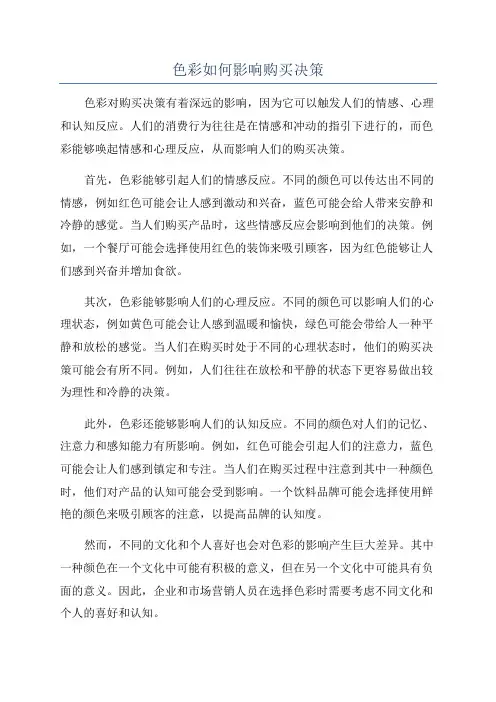 色彩如何影响购买决策

色彩对购买决策有着深远的影响，因为它可以触发人们的情感、心理和认知反应。人们的消费行为往往是在情感和冲动的指引下进行的，而色彩能够唤起情感和心理反应，从而影响人们的购买决策。

首先，色彩能够引起人们的情感反应。不同的颜色可以传达出不同的情感，例如红色可能会让人感到激动和兴奋，蓝色可能会给人带来安静和冷静的感觉。当人们购买产品时，这些情感反应会影响到他们的决策。例如，一个餐厅可能会选择使用红色的装饰来吸引顾客，因为红色能够让人们感到兴奋并增加食欲。

其次，色彩能够影响人们的心理反应。不同的颜色可以影响人们的心理状态，例如黄色可能会让人感到温暖和愉快，绿色可能会带给人一种平静和放松的感觉。当人们在购买时处于不同的心理状态时，他们的购买决策可能会有所不同。例如，人们往往在放松和平静的状态下更容易做出较为理性和冷静的决策。

此外，色彩还能够影响人们的认知反应。不同的颜色对人们的记忆、注意力和感知能力有所影响。例如，红色可能会引起人们的注意力，蓝色可能会让人们感到镇定和专注。当人们在购买过程中注意到其中一种颜色时，他们对产品的认知可能会受到影响。一个饮料品牌可能会选择使用鲜艳的颜色来吸引顾客的注意，以提高品牌的认知度。

然而，不同的文化和个人喜好也会对色彩的影响产生巨大差异。其中一种颜色在一个文化中可能有积极的意义，但在另一个文化中可能具有负面的意义。因此，企业和市场营销人员在选择色彩时需要考虑不同文化和个人的喜好和认知。